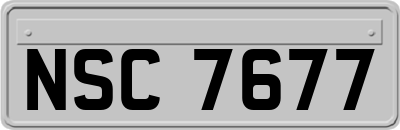 NSC 7677